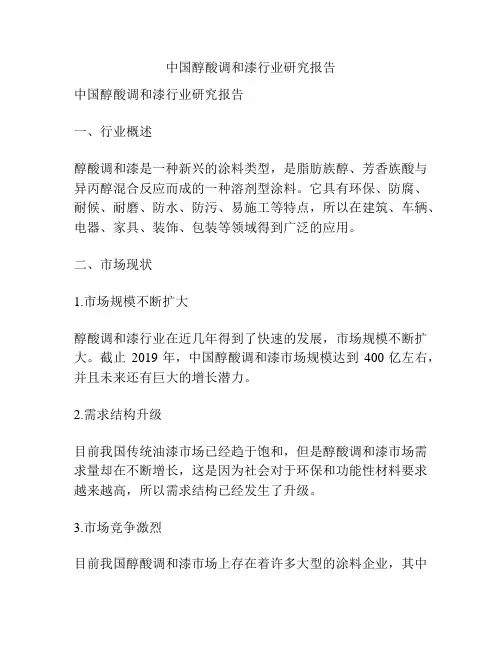 中国醇酸调和漆行业研究报告

中国醇酸调和漆行业研究报告

一、行业概述

醇酸调和漆是一种新兴的涂料类型，是脂肪族醇、芳香族酸与异丙醇混合反应而成的一种溶剂型涂料。它具有环保、防腐、耐候、耐磨、防水、防污、易施工等特点，所以在建筑、车辆、电器、家具、装饰、包装等领域得到广泛的应用。

二、市场现状

1.市场规模不断扩大

醇酸调和漆行业在近几年得到了快速的发展，市场规模不断扩大。截止 2019 年，中国醇酸调和漆市场规模达到 400 亿左右，并且未来还有巨大的增长潜力。

2.需求结构升级

目前我国传统油漆市场已经趋于饱和，但是醇酸调和漆市场需求量却在不断增长，这是因为社会对于环保和功能性材料要求越来越高，所以需求结构已经发生了升级。

3.市场竞争激烈

目前我国醇酸调和漆市场上存在着许多大型的涂料企业，其中